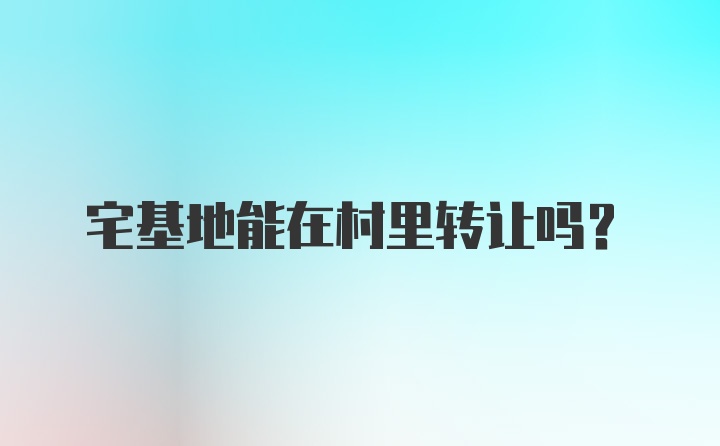 宅基地能在村里转让吗?